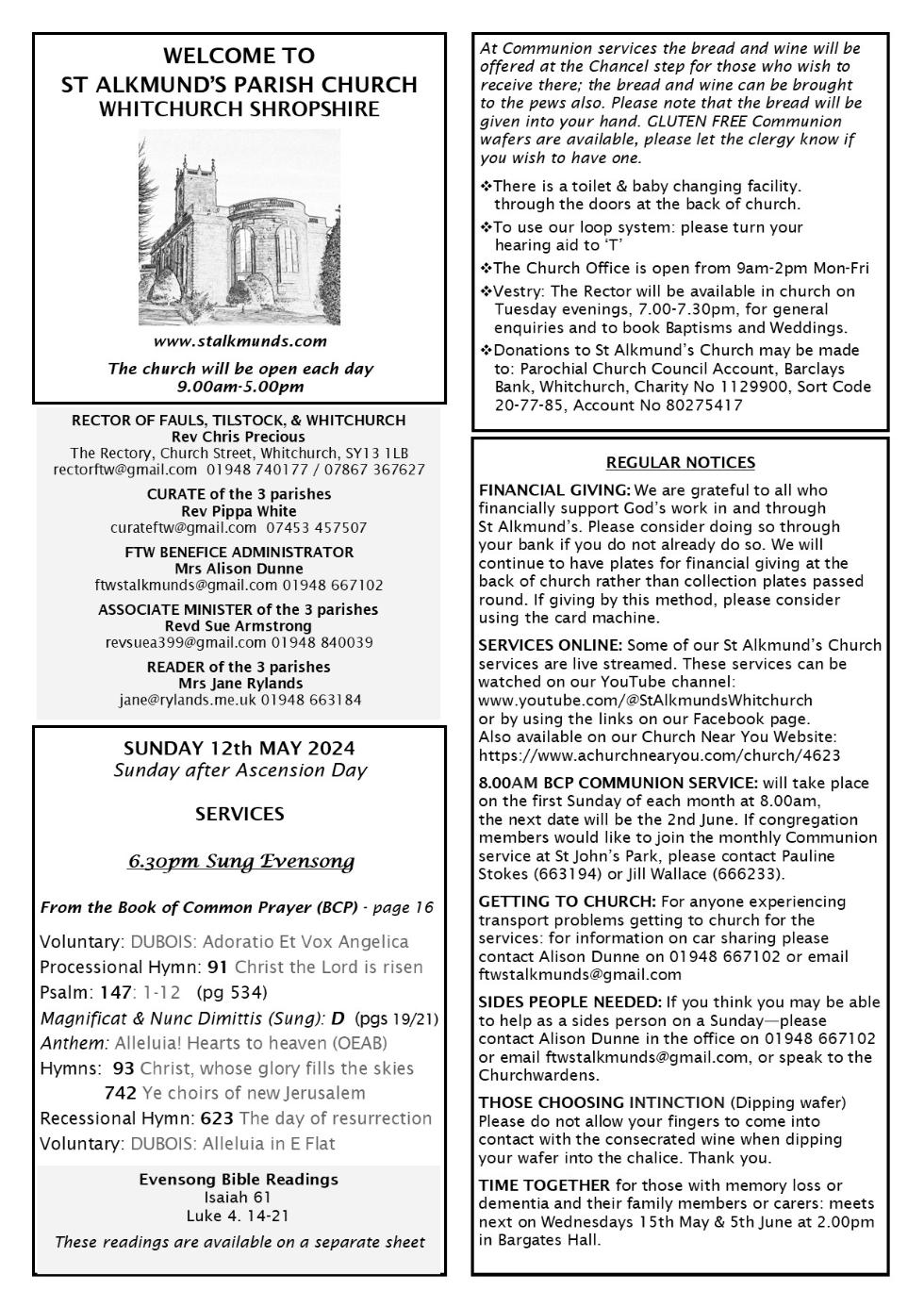 WELCOME TO
ST ALKMUND'S PARISH CHURCH
WHITCHURCH SHROPSHIRE

www.stalkmunds.com

The church will be open each day
9.00am-5.00pm

RECTOR OF FAULS, TILSTOCK, & WHITCHURCH
Rev Chris Precious
The Rectory, Church Street, Whitchurch, SY13 1LB
rectorftw@gmail.com 01948 740177 / 07867 367627

CURATE of the 3 parishes
Rev Pippa White
curateftw@gmail.com 07453 457507

FTW BENEFICE ADMINISTRATOR
Mrs Alison Dunne
ftwstalkmunds@gmail.com 01948 667102

ASSOCIATE MINISTER of the 3 parishes
Revd Sue Armstrong
revsuea399@gmail.com 01948 840039

READER of the 3 parishes
Mrs Jane Rylands
jane@rylands.me.uk 01948 663184

SUNDAY 12th MAY 2024
Sunday after Ascension Day

SERVICES

6.30pm Sung Evensong

From the Book of Common Prayer (BCP) - page 16

Voluntary: DUBOIS: Adoratio Et Vox Angelica
Processional Hymn: 91 Christ the Lord is risen
Psalm: 147: 1-12 (pg 534)
Magnificat & Nunc Dimittis (Sung): D (pgs 19/21)
Anthem: Alleluia! Hearts to heaven (OEAB)
Hymns: 93 Christ, whose glory fills the skies
742 Ye choirs of new Jerusalem
Recessional Hymn: 623 The day of resurrection
Voluntary: DUBOIS: Alleluia in E Flat

Evensong Bible Readings
Isaiah 61
Luke 4. 14-21
These readings are available on a separate sheet

At Communion services the bread and wine will be offered at the Chancel step for those who wish to receive there; the bread and wine can be brought to the pews also. Please note that the bread will be given into your hand. GLUTEN FREE Communion wafers are available, please let the clergy know if you wish to have one.

❖There is a toilet & baby changing facility. through the doors at the back of church.
❖To use our loop system: please turn your hearing aid to 'T'
❖The Church Office is open from 9am-2pm Mon-Fri
❖Vestry: The Rector will be available in church on Tuesday evenings, 7.00-7.30pm, for general enquiries and to book Baptisms and Weddings.
❖Donations to St Alkmund's Church may be made to: Parochial Church Council Account, Barclays Bank, Whitchurch, Charity No 1129900, Sort Code 20-77-85, Account No 80275417

REGULAR NOTICES

FINANCIAL GIVING: We are grateful to all who financially support God's work in and through St Alkmund's. Please consider doing so through your bank if you do not already do so. We will continue to have plates for financial giving at the back of church rather than collection plates passed round. If giving by this method, please consider using the card machine.

SERVICES ONLINE: Some of our St Alkmund's Church services are live streamed. These services can be watched on our YouTube channel: www.youtube.com/@StAlkmundsWhitchurch or by using the links on our Facebook page. Also available on our Church Near You Website: https://www.achurchnearyou.com/church/4623

8.00AM BCP COMMUNION SERVICE: will take place on the first Sunday of each month at 8.00am, the next date will be the 2nd June. If congregation members would like to join the monthly Communion service at St John's Park, please contact Pauline Stokes (663194) or Jill Wallace (666233).

GETTING TO CHURCH: For anyone experiencing transport problems getting to church for the services: for information on car sharing please contact Alison Dunne on 01948 667102 or email ftwstalkmunds@gmail.com

SIDES PEOPLE NEEDED: If you think you may be able to help as a sides person on a Sunday—please contact Alison Dunne in the office on 01948 667102 or email ftwstalkmunds@gmail.com, or speak to the Churchwardens.

THOSE CHOOSING INTINCTION (Dipping wafer) Please do not allow your fingers to come into contact with the consecrated wine when dipping your wafer into the chalice. Thank you.

TIME TOGETHER for those with memory loss or dementia and their family members or carers: meets next on Wednesdays 15th May & 5th June at 2.00pm in Bargates Hall.